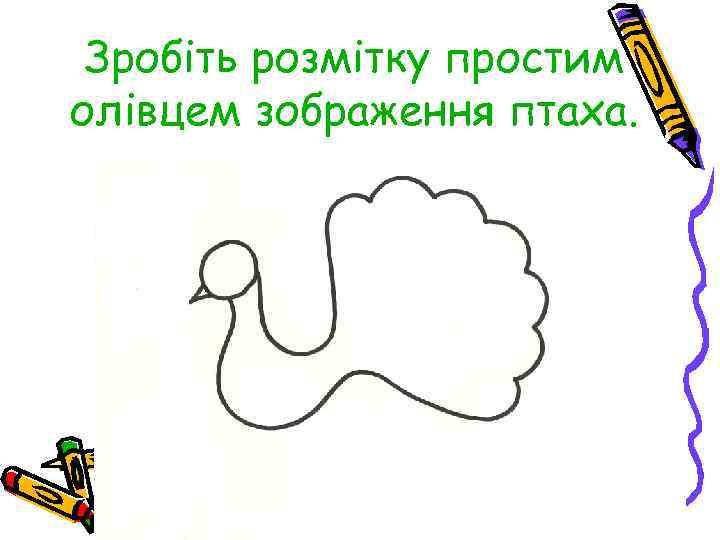 Зробіть розмітку простим олівцем зображення птаха.